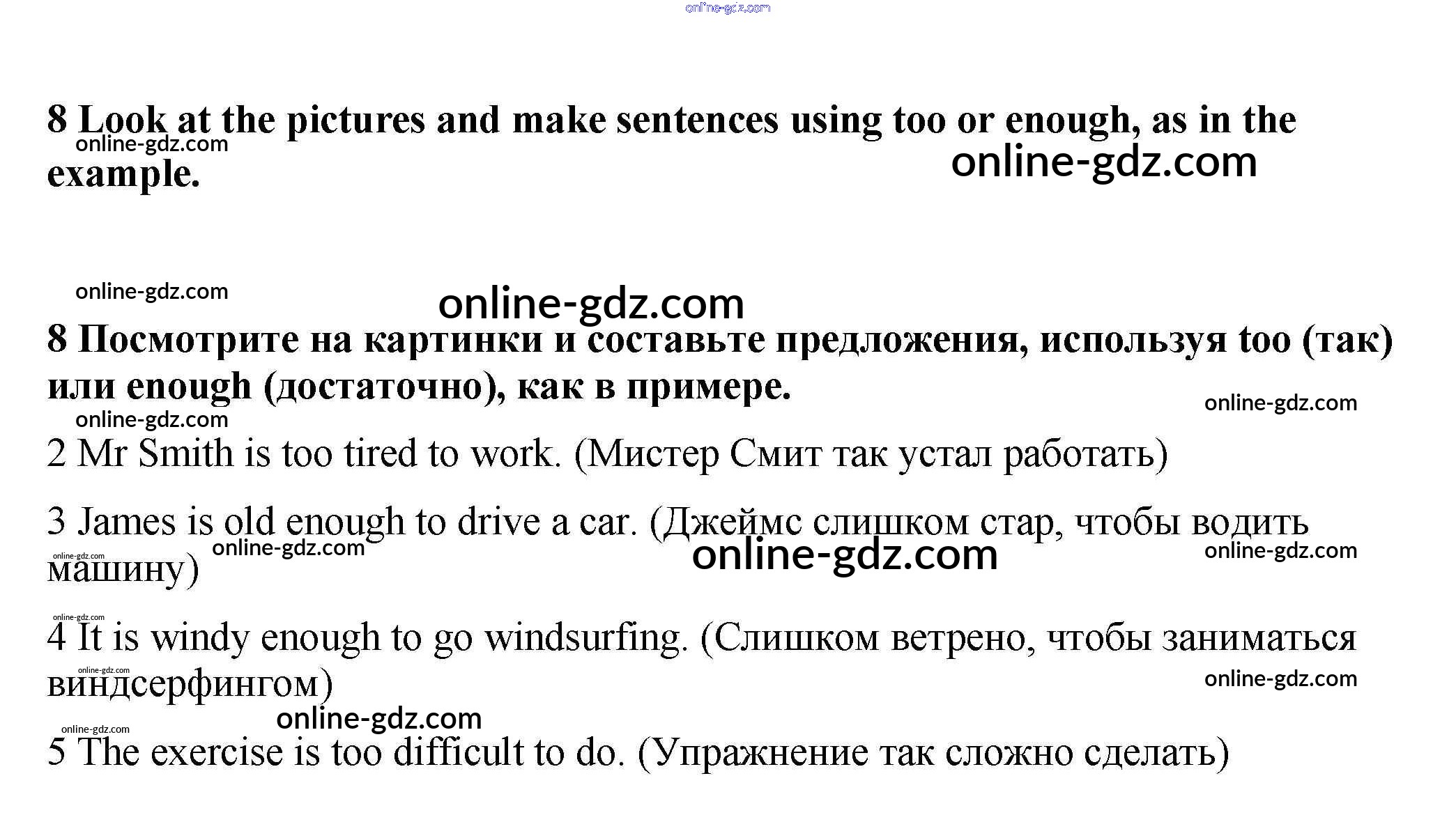 online-gdz.com

8 Look at the pictures and make sentences using too or enough, as in the example.

online-gdz.com

online-gdz.com

online-gdz.com

online-gdz.com

8 Посмотрите на картинки и составьте предложения, используя too (так) или enough (достаточно), как в примере.

online-gdz.com

online-gdz.com

2 Mr Smith is too tired to work. (Мистер Смит так устал работать)

3 James is old enough to drive a car. (Джеймс слишком стар, чтобы водить машину)

online-gdz.com

online-gdz.com

online-gdz.com

online-gdz.com

online-gdz.com

4 It is windy enough to go windsurfing. (Слишком ветрено, чтобы заниматься виндсерфингом)

online-gdz.com

online-gdz.com

online-gdz.com

online-gdz.com

5 The exercise is too difficult to do. (Упражнение так сложно сделать)